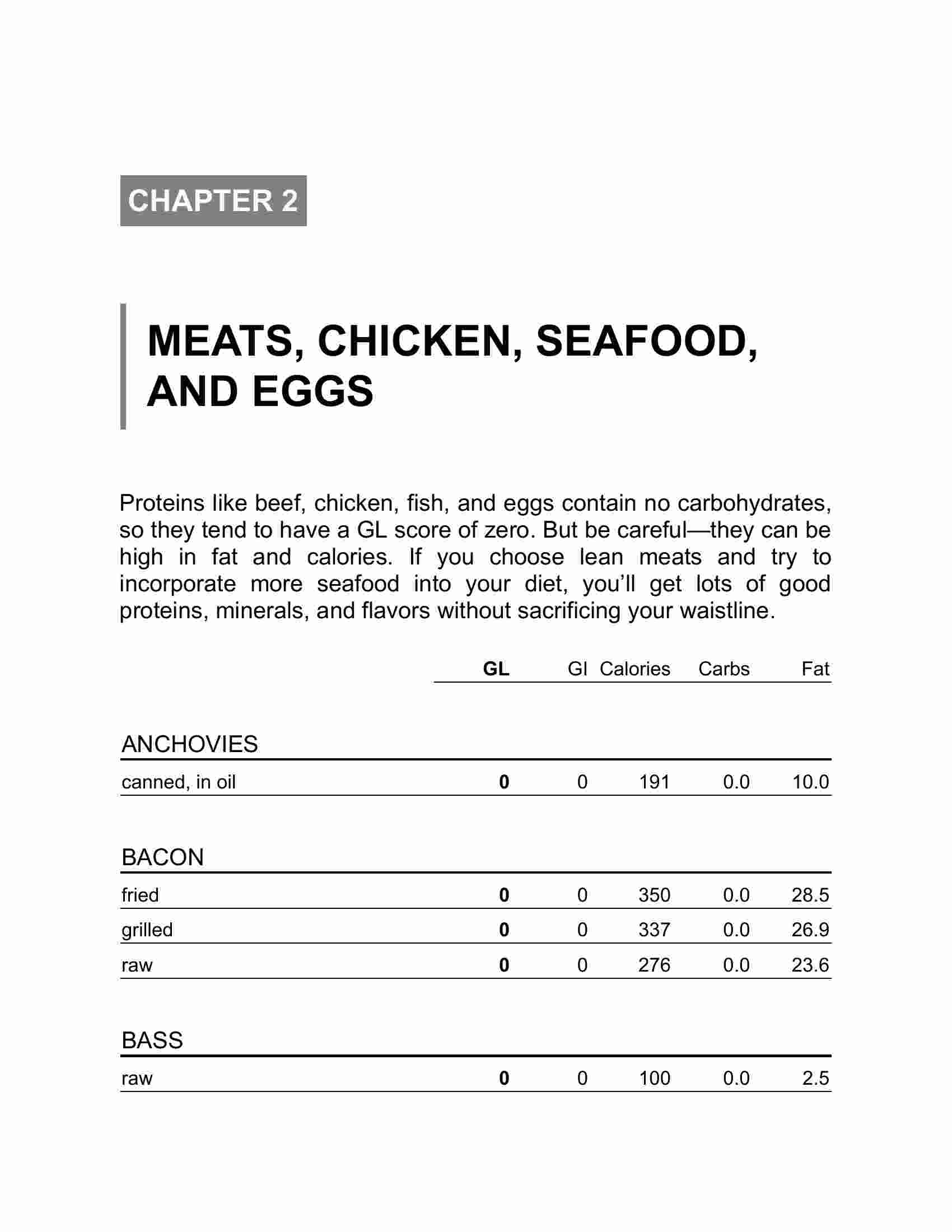 CHAPTER 2

MEATS, CHICKEN, SEAFOOD, AND EGGS

Proteins like beef, chicken, fish, and eggs contain no carbohydrates, so they tend to have a GL score of zero. But be careful—they can be high in fat and calories. If you choose lean meats and try to incorporate more seafood into your diet, you'll get lots of good proteins, minerals, and flavors without sacrificing your waistline.

| | GL | GI | Calories | Carbs | Fat |
|---|---|---|---|---|---|
| ANCHOVIES | | | | | |
| canned, in oil | 0 | 0 | 191 | 0.0 | 10.0 |
| BACON | | | | | |
| fried | 0 | 0 | 350 | 0.0 | 28.5 |
| grilled | 0 | 0 | 337 | 0.0 | 26.9 |
| raw | 0 | 0 | 276 | 0.0 | 23.6 |
| BASS | | | | | |
| raw | 0 | 0 | 100 | 0.0 | 2.5 |